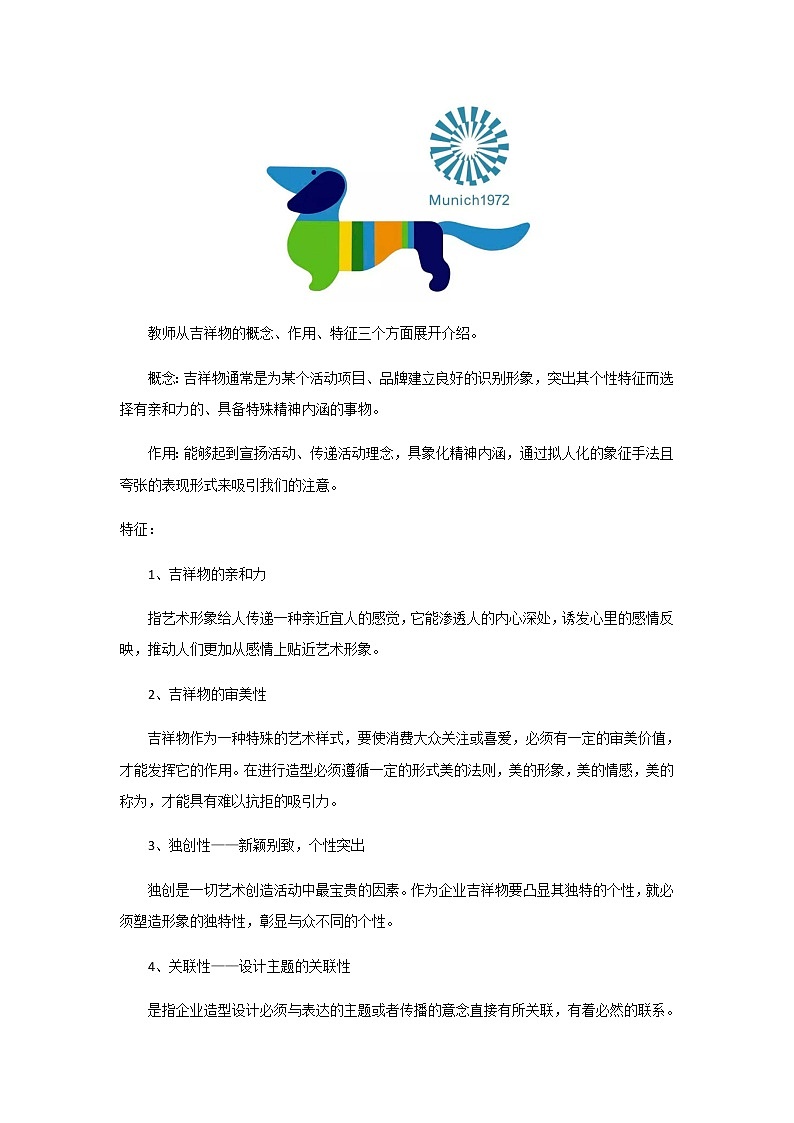 Munich1972

教师从吉祥物的概念、作用、特征三个方面展开介绍。

概念: 吉祥物通常是为某个活动项目、品牌建立良好的识别形象，突出其个性特征而选择有亲和力的、具备特殊精神内涵的事物。

作用: 能够起到宣扬活动、传递活动理念，具象化精神内涵，通过拟人化的象征手法且夸张的表现形式来吸引我们的注意。

特征：

1、吉祥物的亲和力

指艺术形象给人传递一种亲近宜人的感觉，它能渗透人的内心深处，诱发心里的感情反映，推动人们更加从感情上贴近艺术形象。

2、吉祥物的审美性

吉祥物作为一种特殊的艺术样式，要使消费大众关注或喜爱，必须有一定的审美价值，才能发挥它的作用。在进行造型必须遵循一定的形式美的法则，美的形象，美的情感，美的称为，才能具有难以抗拒的吸引力。

3、独创性——新颖别致，个性突出

独创是一切艺术创造活动中最宝贵的因素。作为企业吉祥物要凸显其独特的个性，就必须塑造形象的独特性，彰显与众不同的个性。

4、关联性——设计主题的关联性

是指企业造型设计必须与表达的主题或者传播的意念直接有所关联，有着必然的联系。